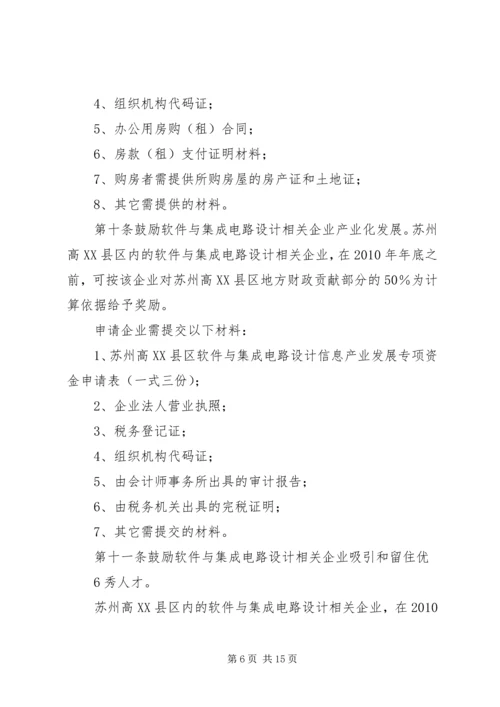 4、组织机构代码证；

5、办公用房购（租）合同；

6、房款（租）支付证明材料；

7、购房者需提供所购房屋的房产证和土地证；

8、其它需提供的材料。

第十条鼓励软件与集成电路设计相关企业产业化发展。苏州高XX县区内的软件与集成电路设计相关企业，在2010年年底之前，可按该企业对苏州高XX县区地方财政贡献部分的50%为计算依据给予奖励。

申请企业需提交以下材料：

1、苏州高XX县区软件与集成电路设计信息产业发展专项资金申请表（一式三份）；

2、企业法人营业执照；

3、税务登记证；

4、组织机构代码证；

5、由会计师事务所出具的审计报告；

6、由税务机关出具的完税证明；

7、其它需提交的材料。

第十一条鼓励软件与集成电路设计相关企业吸引和留住优6秀人才。

苏州高XX县区内的软件与集成电路设计相关企业，在2010

第6页 共15页